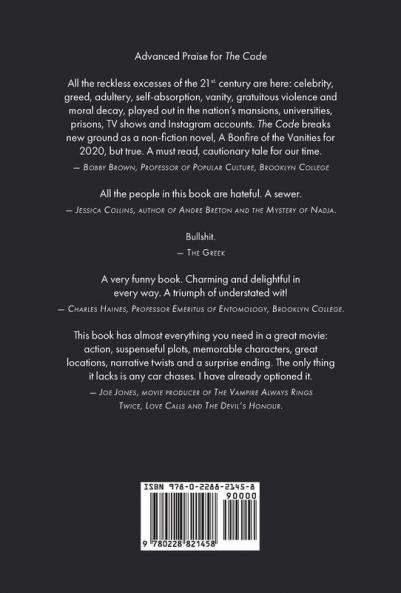 Advanced Praise for The Code

All the reckless excesses of the 21$^{st}$ century are here: celebrity, greed, adultery, self-absorption, vanity, gratuitous violence and moral decay, played out in the nation's mansions, universities, prisons, TV shows and Instagram accounts. The Code breaks new ground as a non-fiction novel, A Bonfire of the Vanities for 2020, but true. A must read, cautionary tale for our time.

— Bobby Brown, Professor of Popular Culture, Brooklyn College

All the people in this book are hateful. A sewer.

— Jessica Collins, author of Andre Breton and the Mystery of Nadja.

Bullshit.

— The Greek

A very funny book. Charming and delightful in every way. A triumph of understated wit!

— Charles Haines, Professor Emeritus of Entomology, Brooklyn College.

This book has almost everything you need in a great movie: action, suspenseful plots, memorable characters, great locations, narrative twists and a surprise ending. The only thing it lacks is any car chases. I have already optioned it.

— Joe Jones, movie producer of The Vampire Always Rings Twice, Love Calls and The Devil's Honour.

ISBN 978-0-2288-2145-8
90000
9 780228 821458